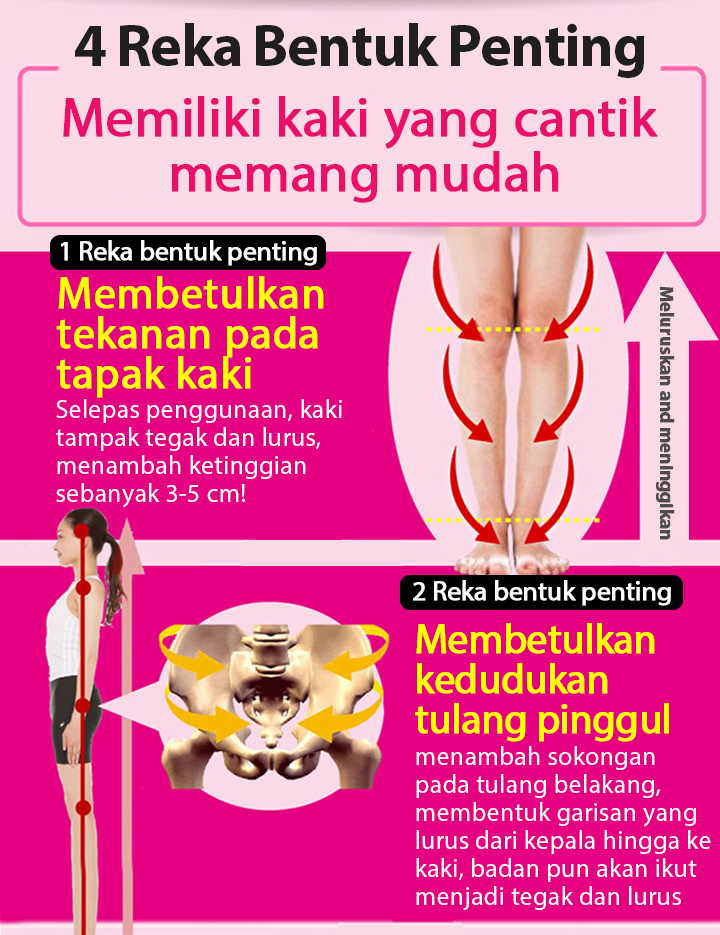 4 Reka Bentuk Penting

Memiliki kaki yang cantik memang mudah

1 Reka bentuk penting

Membetulkan tekanan pada tapak kaki

Selepas penggunaan, kaki tampak tegak dan lurus, menambah ketinggian sebanyak 3-5 cm!

Meluruskan and meninggikan

2 Reka bentuk penting

Membetulkan kedudukan tulang pinggul

menambah sokongan pada tulang belakang, membentuk garisan yang lurus dari kepala hingga ke kaki, badan pun akan ikut menjadi tegak dan lurus